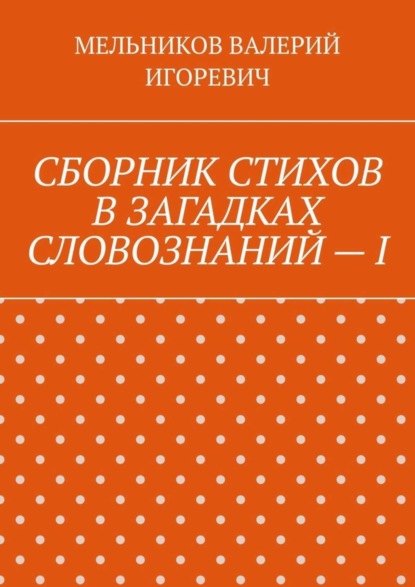 МЕЛЬНИКОВ ВАЛЕРИЙ ИГОРЕВИЧ

СБОРНИК СТИХОВ В ЗАГАДКАХ СЛОВОЗНАНИЙ — I